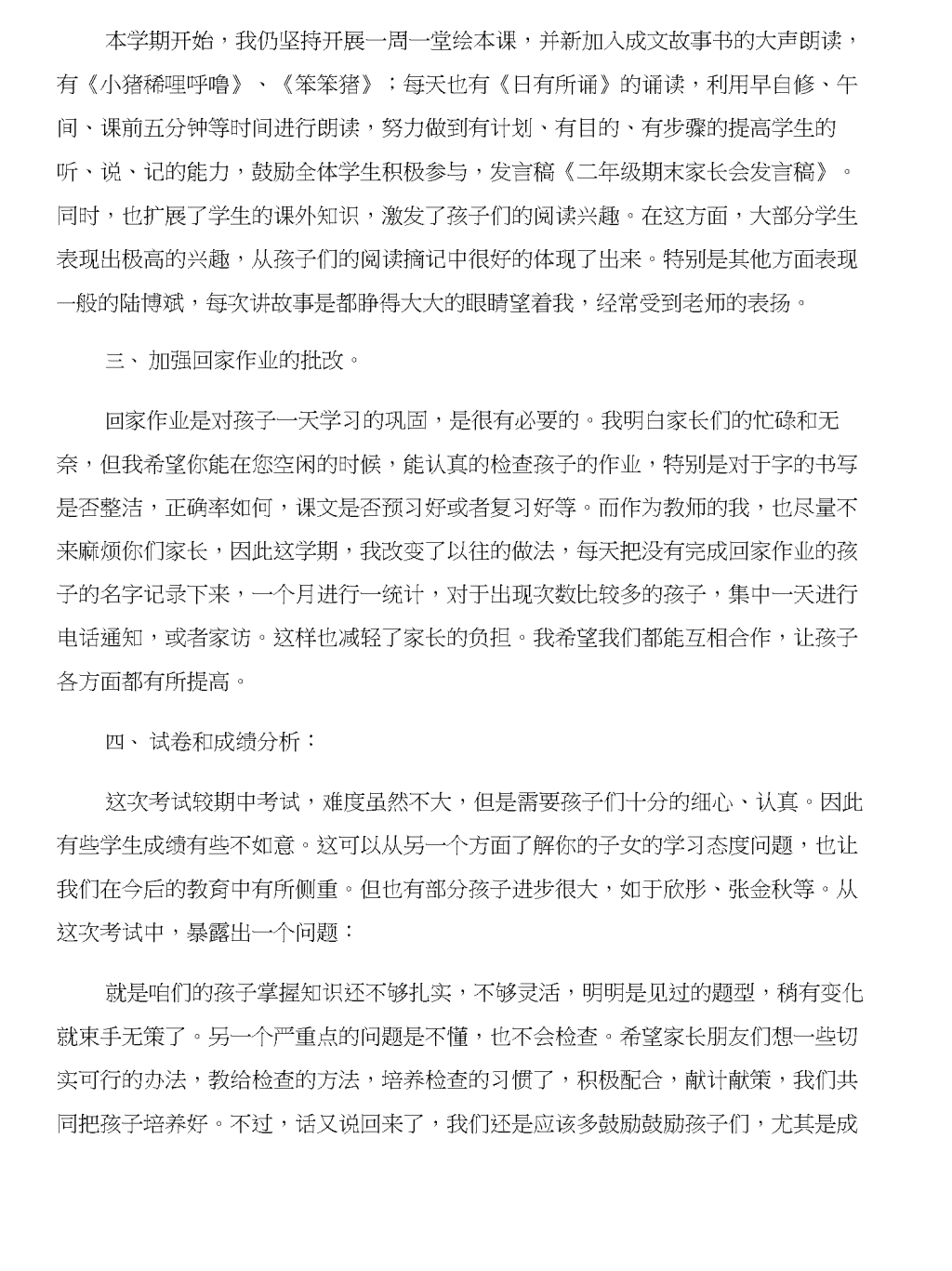 本学期开始，我仍坚持开展一周一堂绘本课，并新加入成文故事书的大声朗读，有《小猪稀哩呼噜》、《笨笨猪》；每天也有《日有所诵》的诵读，利用早自修、午间、课前五分钟等时间进行朗读，努力做到有计划、有目的、有步骤的提高学生的听、说、记的能力，鼓励全体学生积极参与，发言稿《二年级期末家长会发言稿》。同时，也扩展了学生的课外知识，激发了孩子们的阅读兴趣。在这方面，大部分学生表现出极高的兴趣，从孩子们的阅读摘记中很好的体现了出来。特别是其他方面表现一般的陆博斌，每次讲故事是都睁得大大的眼睛望着我，经常受到老师的表扬。

三、加强回家作业的批改。

回家作业是对孩子一天学习的巩固，是很有必要的。我明白家长们的忙碌和无奈，但我希望你能在您空闲的时候，能认真的检查孩子的作业，特别是对于字的书写是否整洁，正确率如何，课文是否预习好或者复习好等。而作为教师的我，也尽量不来麻烦你们家长，因此这学期，我改变了以往的做法，每天把没有完成回家作业的孩子的名字记录下来，一个月进行一统计，对于出现次数比较多的孩子，集中一天进行电话通知，或者家访。这样也减轻了家长的负担。我希望我们都能互相合作，让孩子各方面都有所提高。

四、试卷和成绩分析：

这次考试较期中考试，难度虽然不大，但是需要孩子们十分的细心、认真。因此有些学生成绩有些不如意。这可以从另一个方面了解你的子女的学习态度问题，也让我们在今后的教育中有所侧重。但也有部分孩子进步很大，如于欣彤、张金秋等。从这次考试中，暴露出一个问题：

就是咱们的孩子掌握知识还不够扎实，不够灵活，明明是见过的题型，稍有变化就束手无策了。另一个严重点的问题是不懂，也不会检查。希望家长朋友们想一些切实可行的办法，教给检查的方法，培养检查的习惯了，积极配合，献计献策，我们共同把孩子培养好。不过，话又说回来了，我们还是应该多鼓励鼓励孩子们，尤其是成